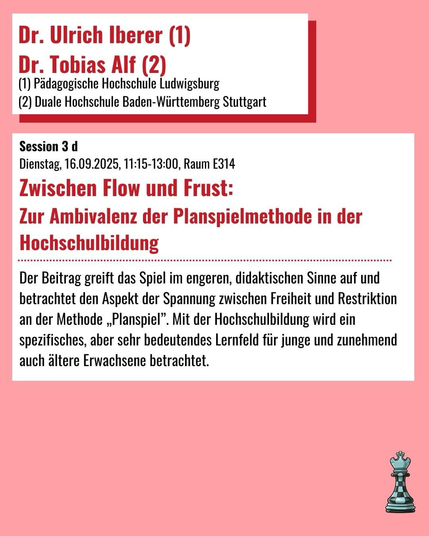 Dr. Ulrich Iberer (1)
Dr. Tobias Alf (2)
(1) Pädagogische Hochschule Ludwigsburg
(2) Duale Hochschule Baden-Württemberg Stuttgart

Session 3 d
Dienstag, 16.09.2025, 11:15-13:00, Raum E314

Zwischen Flow und Frust:
Zur Ambivalenz der Planspielmethode in der Hochschulbildung

Der Beitrag greift das Spiel im engeren, didaktischen Sinne auf und betrachtet den Aspekt der Spannung zwischen Freiheit und Restriktion an der Methode „Planspiel". Mit der Hochschulbildung wird ein spezifisches, aber sehr bedeutendes Lernfeld für junge und zunehmend auch ältere Erwachsene betrachtet.